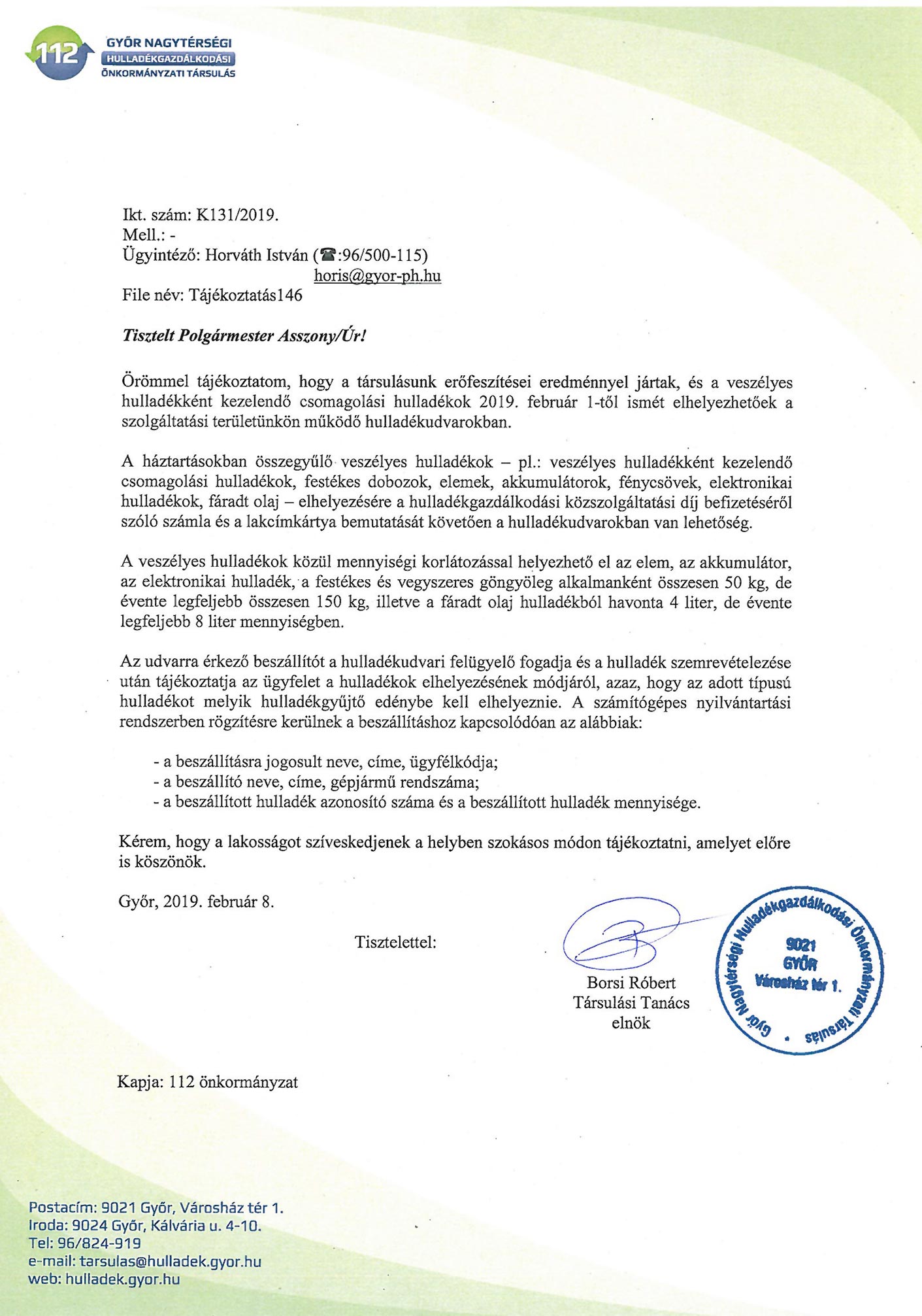 112 GYŐR NAGYTÉRSÉGI HULLADÉKGAZDÁLKODÁSI ÖNKORMÁNYZATI TÁRSULÁS

Ikt. szám: K131/2019.
Mell.: -
Ügyintéző: Horváth István (☎:96/500-115)
horis@gyor-ph.hu
File név: Tájékoztatás146

Tisztelt Polgármester Asszony/Úr!

Örömmel tájékoztatom, hogy a társulásunk erőfeszítései eredménnyel jártak, és a veszélyes hulladékként kezelendő csomagolási hulladékok 2019. február 1-től ismét elhelyezhetőek a szolgáltatási területünkön működő hulladékudvarokban.

A háztartásokban összegyűlő veszélyes hulladékok – pl.: veszélyes hulladékként kezelendő csomagolási hulladékok, festékes dobozok, elemek, akkumulátorok, fénycsövek, elektronikai hulladékok, fáradt olaj – elhelyezésére a hulladékgazdálkodási közszolgáltatási díj befizetéséről szóló számla és a lakcímkártya bemutatását követően a hulladékudvarokban van lehetőség.

A veszélyes hulladékok közül mennyiségi korlátozással helyezhető el az elem, az akkumulátor, az elektronikai hulladék, a festékes és vegyszeres göngyöleg alkalmanként összesen 50 kg, de évente legfeljebb összesen 150 kg, illetve a fáradt olaj hulladékból havonta 4 liter, de évente legfeljebb 8 liter mennyiségben.

Az udvarra érkező beszállítót a hulladékudvari felügyelő fogadja és a hulladék szemrevételezése után tájékoztatja az ügyfelet a hulladékok elhelyezésének módjáról, azaz, hogy az adott típusú hulladékot melyik hulladékgyűjtő edénybe kell elhelyeznie. A számítógépes nyilvántartási rendszerben rögzítésre kerülnek a beszállításhoz kapcsolódóan az alábbiak:

- a beszállításra jogosult neve, címe, ügyfélkódja;
- a beszállító neve, címe, gépjármű rendszáma;
- a beszállított hulladék azonosító száma és a beszállított hulladék mennyisége.

Kérem, hogy a lakosságot szíveskedjenek a helyben szokásos módon tájékoztatni, amelyet előre is köszönök.

Győr, 2019. február 8.

Tisztelettel:

Borsi Róbert
Társulási Tanács
elnök

Győr Nagytérségi Hulladékgazdálkodási Önkormányzati Társulás
9021
GYŐR
Városház tér 1.

Kapja: 112 önkormányzat

Postacím: 9021 Győr, Városház tér 1.
Iroda: 9024 Győr, Kálvária u. 4-10.
Tel: 96/824-919
e-mail: tarsulas@hulladek.gyor.hu
web: hulladek.gyor.hu